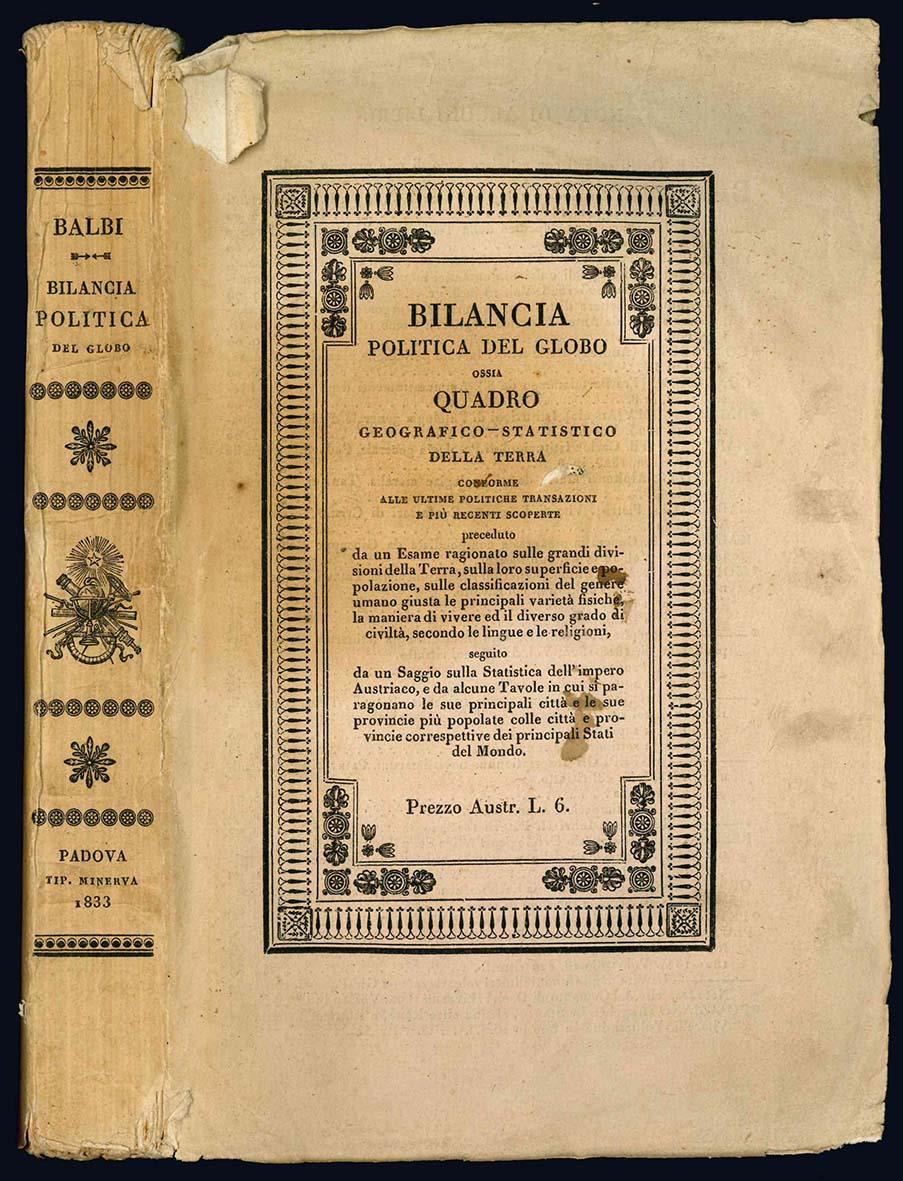 BALBI

BILANCIA POLITICA DEL GLOBO

PADOVA
TIP. MINERVA
1833

BILANCIA
POLITICA DEL GLOBO
OSSIA
QUADRO
GEOGRAFICO-STATISTICO
DELLA TERRA
CONFORME
ALLE ULTIME POLITICHE TRANSAZIONI
E PIÙ RECENTI SCOPERTE
preceduto
da un Esame ragionato sulle grandi divisioni della Terra, sulla loro superficie e popolazione, sulle classificazioni del genere umano giusta le principali varietà fisiche, la maniera di vivere ed il diverso grado di civiltà, secondo le lingue e le religioni,
seguito
da un Saggio sulla Statistica dell'impero Austriaco, e da alcune Tavole in cui si paragonano le sue principali città e le sue provincie più popolate colle città e provincie correspettive dei principali Stati del Mondo.

Prezzo Austr. L. 6.